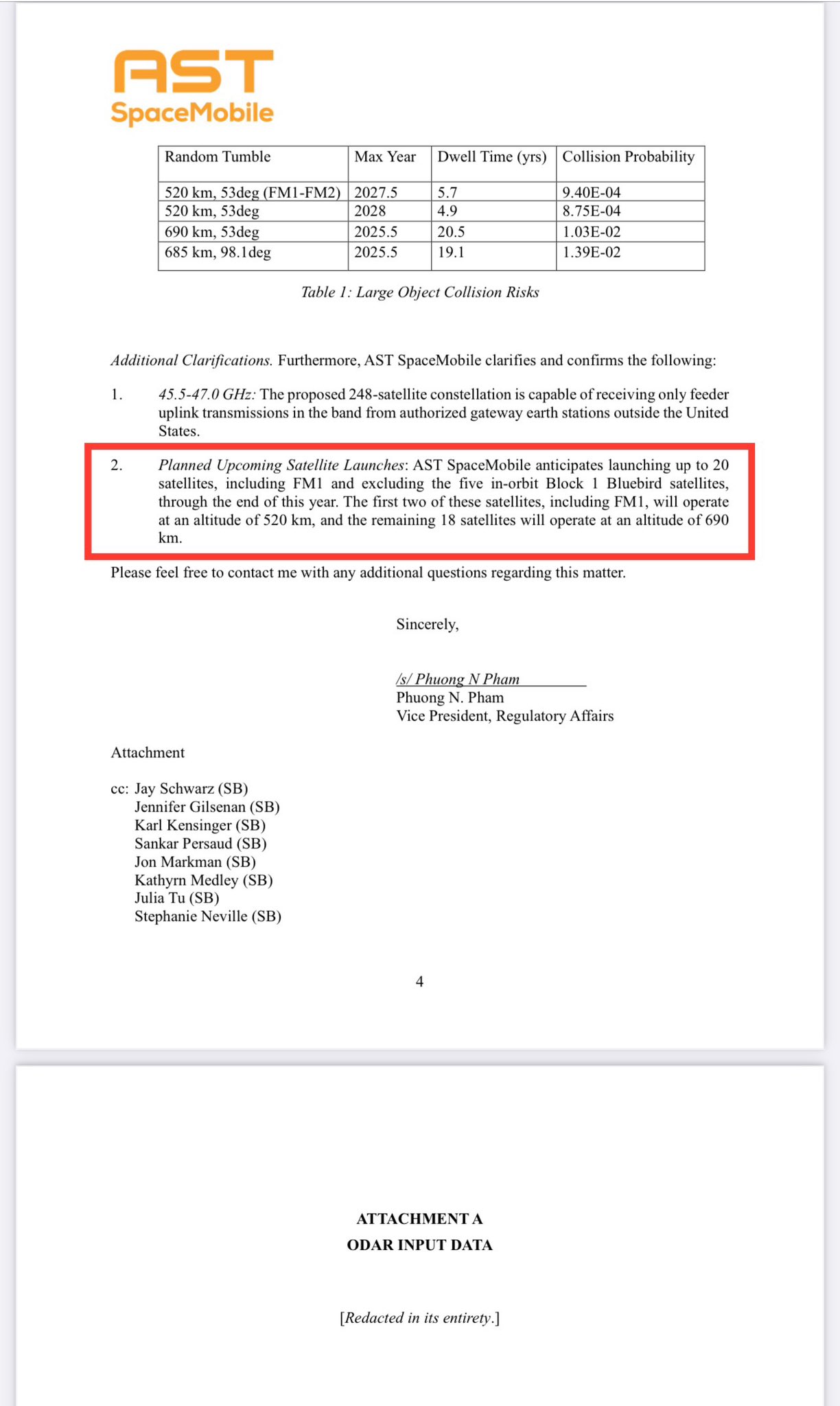 AST
SpaceMobile

| Random Tumble | Max Year | Dwell Time (yrs) | Collision Probability |
|---|---|---|---|
| 520 km, 53deg (FM1-FM2) | 2027.5 | 5.7 | 9.40E-04 |
| 520 km, 53deg | 2028 | 4.9 | 8.75E-04 |
| 690 km, 53deg | 2025.5 | 20.5 | 1.03E-02 |
| 685 km, 98.1deg | 2025.5 | 19.1 | 1.39E-02 |

Table 1: Large Object Collision Risks

Additional Clarifications. Furthermore, AST SpaceMobile clarifies and confirms the following:

1. 45.5-47.0 GHz: The proposed 248-satellite constellation is capable of receiving only feeder uplink transmissions in the band from authorized gateway earth stations outside the United States.

2. Planned Upcoming Satellite Launches: AST SpaceMobile anticipates launching up to 20 satellites, including FM1 and excluding the five in-orbit Block 1 Bluebird satellites, through the end of this year. The first two of these satellites, including FM1, will operate at an altitude of 520 km, and the remaining 18 satellites will operate at an altitude of 690 km.

Please feel free to contact me with any additional questions regarding this matter.

Sincerely,

/s/ Phuong N Pham
Phuong N. Pham
Vice President, Regulatory Affairs

Attachment

cc: Jay Schwarz (SB)
Jennifer Gilsenan (SB)
Karl Kensinger (SB)
Sankar Persaud (SB)
Jon Markman (SB)
Kathyrn Medley (SB)
Julia Tu (SB)
Stephanie Neville (SB)

4

ATTACHMENT A
ODAR INPUT DATA

[Redacted in its entirety.]